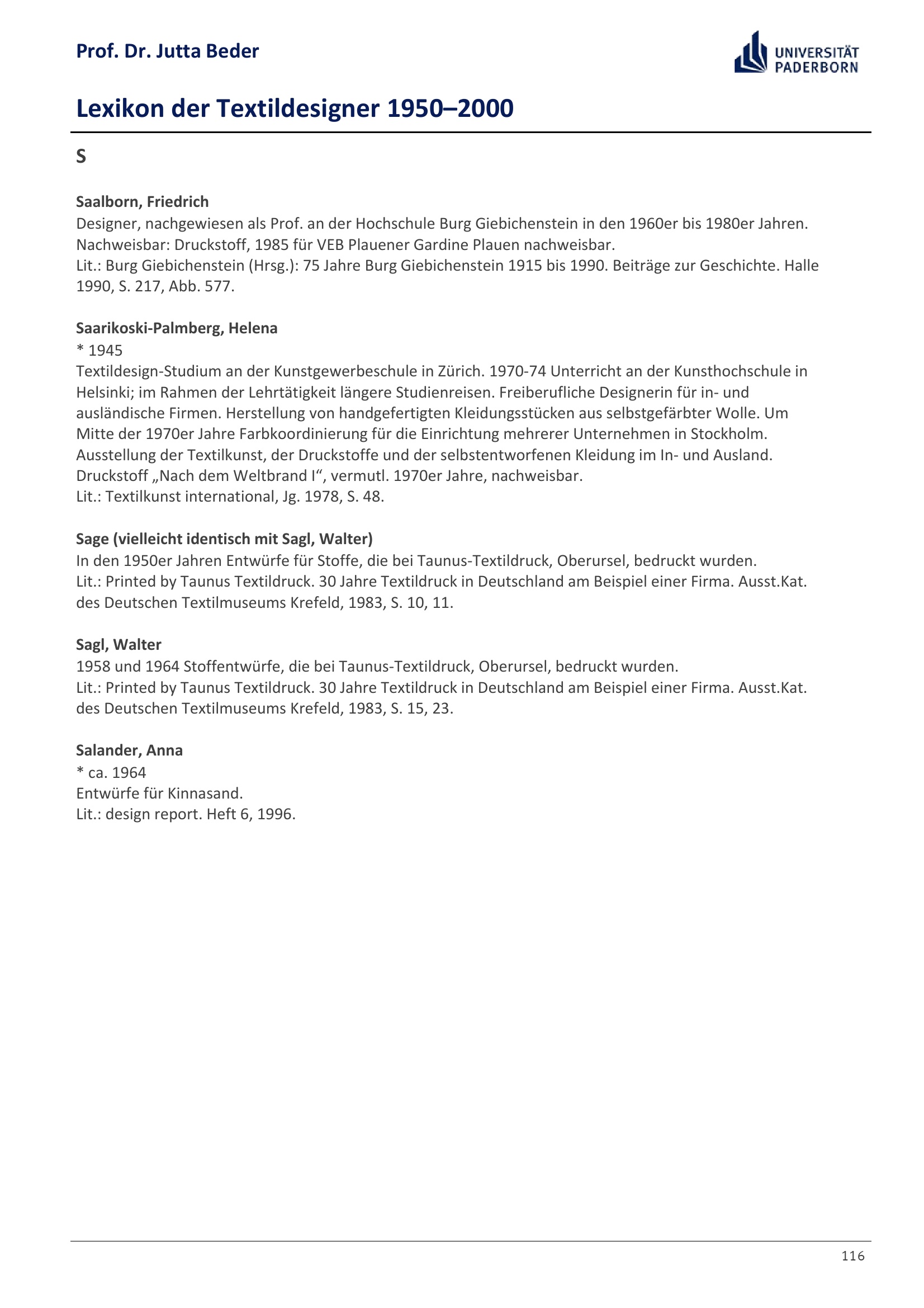 Prof. Dr. Jutta Beder

UNIVERSITÄT PADERBORN

Lexikon der Textildesigner 1950–2000

S

Saalborn, Friedrich
Designer, nachgewiesen als Prof. an der Hochschule Burg Giebichenstein in den 1960er bis 1980er Jahren.
Nachweisbar: Druckstoff, 1985 für VEB Plauener Gardine Plauen nachweisbar.
Lit.: Burg Giebichenstein (Hrsg.): 75 Jahre Burg Giebichenstein 1915 bis 1990. Beiträge zur Geschichte. Halle 1990, S. 217, Abb. 577.

Saarikoski-Palmberg, Helena
* 1945
Textildesign-Studium an der Kunstgewerbeschule in Zürich. 1970-74 Unterricht an der Kunsthochschule in Helsinki; im Rahmen der Lehrtätigkeit längere Studienreisen. Freiberufliche Designerin für in- und ausländische Firmen. Herstellung von handgefertigten Kleidungsstücken aus selbstgefärbter Wolle. Um Mitte der 1970er Jahre Farbkoordinierung für die Einrichtung mehrerer Unternehmen in Stockholm. Ausstellung der Textilkunst, der Druckstoffe und der selbstentworfenen Kleidung im In- und Ausland.
Druckstoff „Nach dem Weltbrand I“, vermutl. 1970er Jahre, nachweisbar.
Lit.: Textilkunst international, Jg. 1978, S. 48.

Sage (vielleicht identisch mit Sagl, Walter)
In den 1950er Jahren Entwürfe für Stoffe, die bei Taunus-Textildruck, Oberursel, bedruckt wurden.
Lit.: Printed by Taunus Textildruck. 30 Jahre Textildruck in Deutschland am Beispiel einer Firma. Ausst.Kat. des Deutschen Textilmuseums Krefeld, 1983, S. 10, 11.

Sagl, Walter
1958 und 1964 Stoffentwürfe, die bei Taunus-Textildruck, Oberursel, bedruckt wurden.
Lit.: Printed by Taunus Textildruck. 30 Jahre Textildruck in Deutschland am Beispiel einer Firma. Ausst.Kat. des Deutschen Textilmuseums Krefeld, 1983, S. 15, 23.

Salander, Anna
* ca. 1964
Entwürfe für Kinnasand.
Lit.: design report. Heft 6, 1996.

116